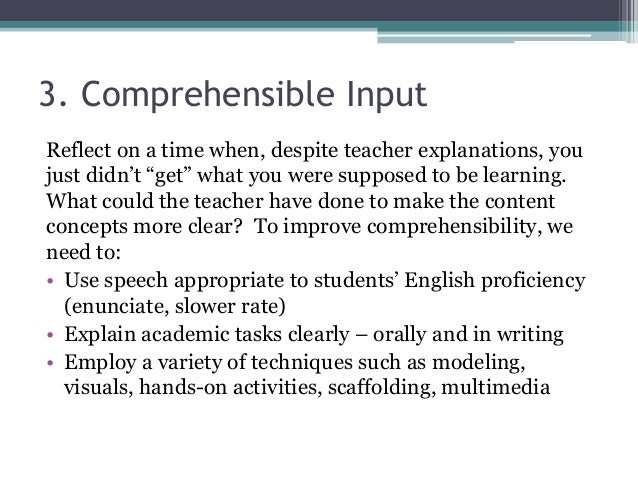 3. Comprehensible Input

Reflect on a time when, despite teacher explanations, you just didn't "get" what you were supposed to be learning. What could the teacher have done to make the content concepts more clear? To improve comprehensibility, we need to:

• Use speech appropriate to students' English proficiency (enunciate, slower rate)
• Explain academic tasks clearly – orally and in writing
• Employ a variety of techniques such as modeling, visuals, hands-on activities, scaffolding, multimedia